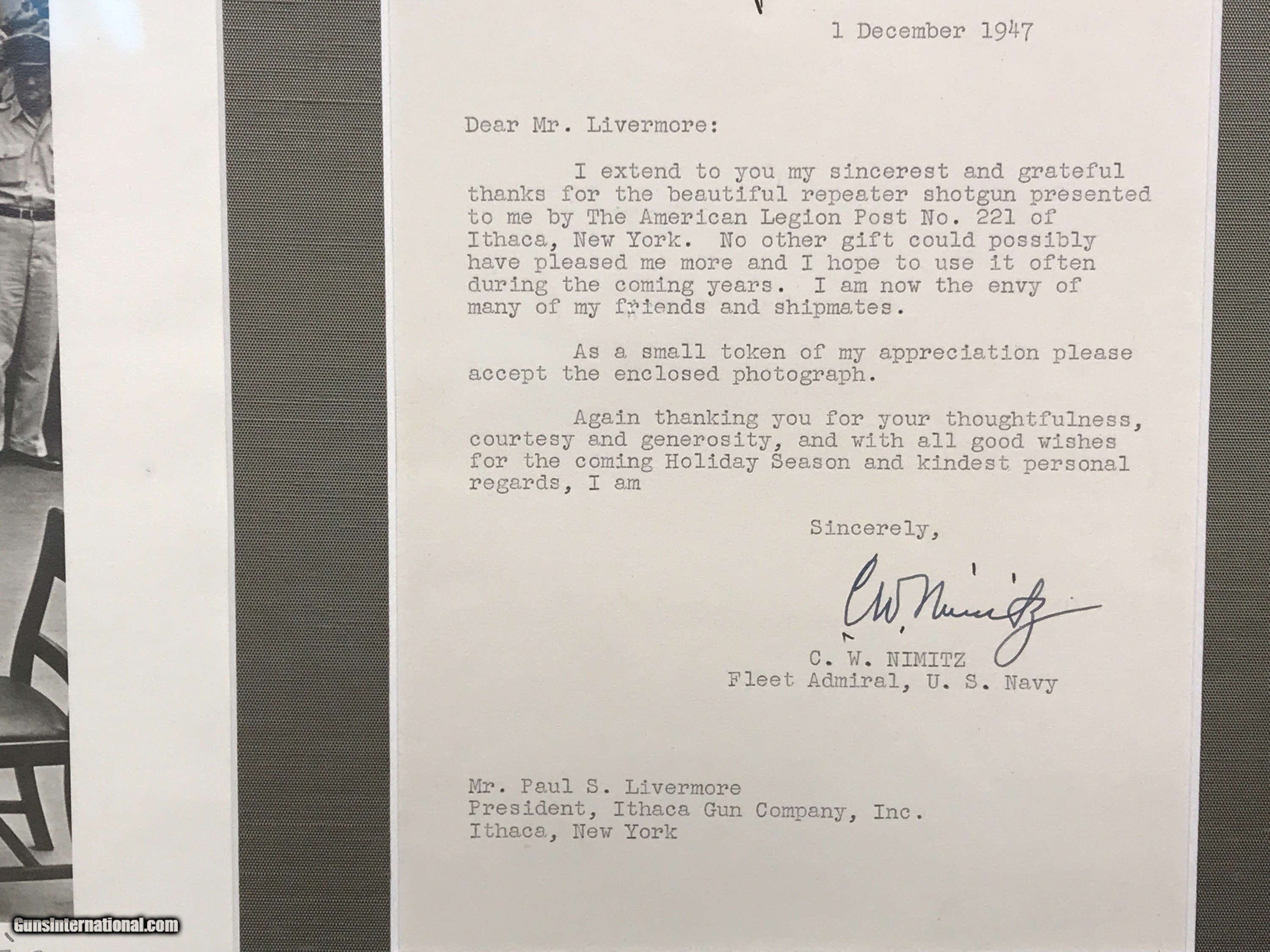 1 December 1947

Dear Mr. Livermore:

I extend to you my sincerest and grateful thanks for the beautiful repeater shotgun presented to me by The American Legion Post No. 221 of Ithaca, New York. No other gift could possibly have pleased me more and I hope to use it often during the coming years. I am now the envy of many of my friends and shipmates.

As a small token of my appreciation please accept the enclosed photograph.

Again thanking you for your thoughtfulness, courtesy and generosity, and with all good wishes for the coming Holiday Season and kindest personal regards, I am

Sincerely,

C.W. Nimitz

C. W. NIMITZ
Fleet Admiral, U. S. Navy

Mr. Paul S. Livermore
President, Ithaca Gun Company, Inc.
Ithaca, New York

GunsInternational.com